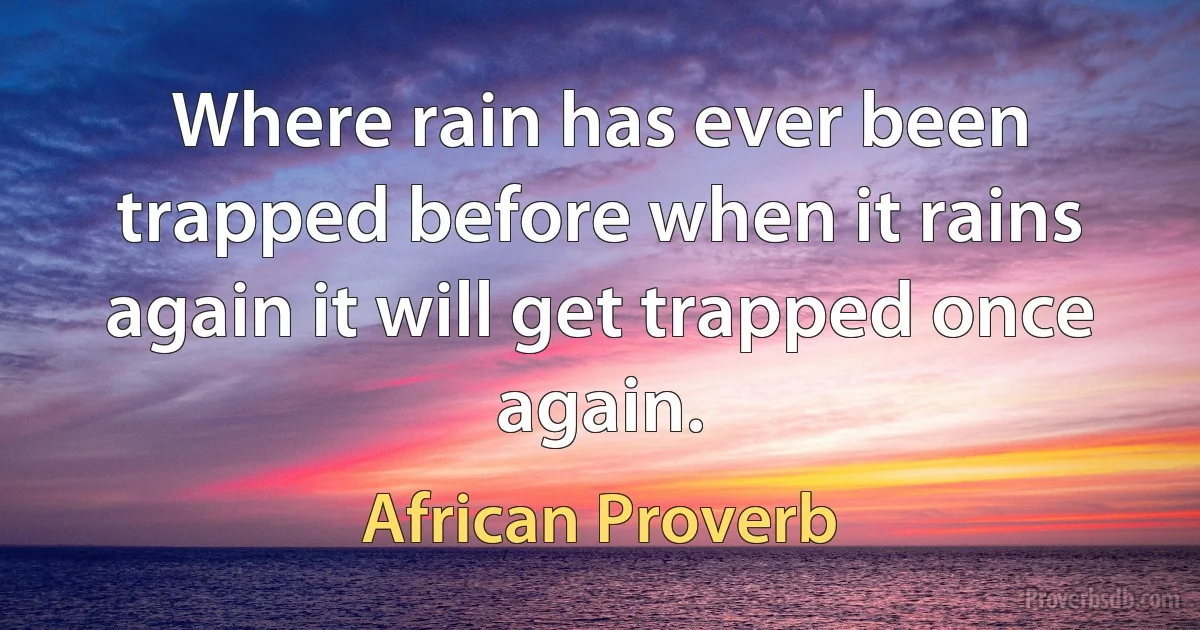 Where rain has ever been trapped before when it rains again it will get trapped once again.

African Proverb

Proverbsdb.com